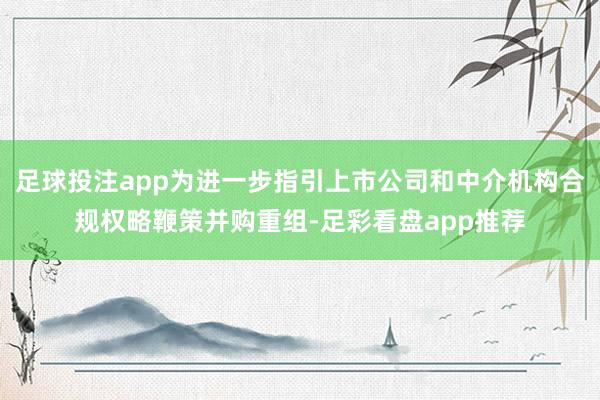 足球投注app为进一步指引上市公司和中介机构合规权略鞭策并购重组-足彩看盘app推荐